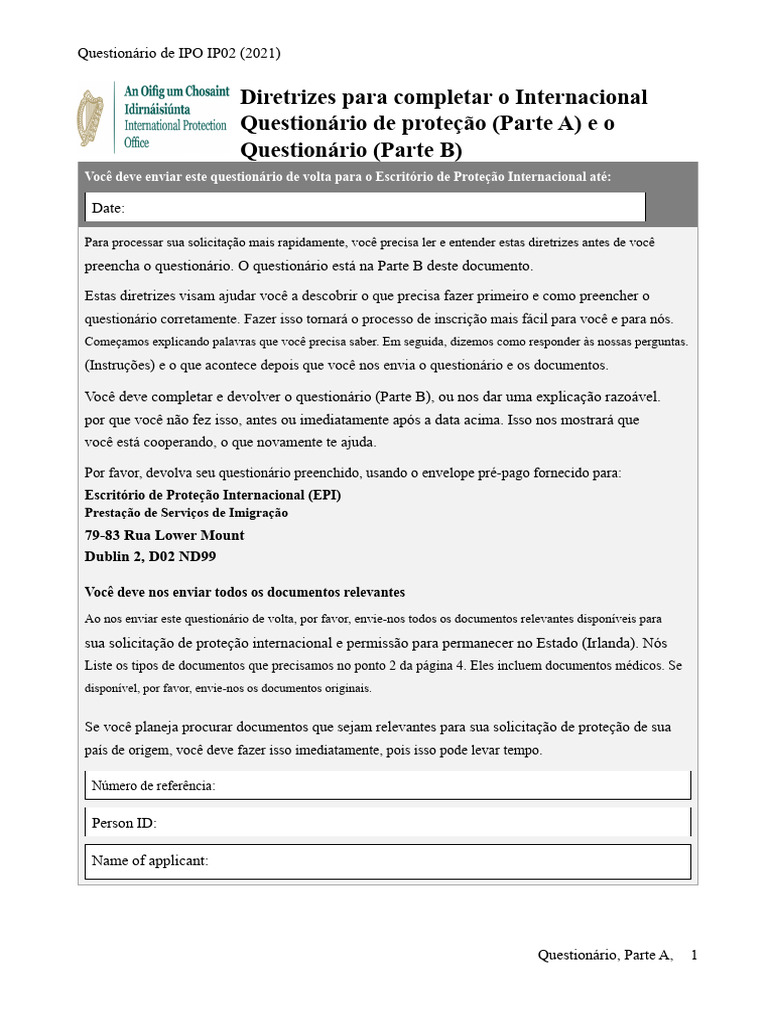 Questionário de IPO IP02 (2021)

An Oifig um Chosaint Idirnáisiúnta
International Protection Office

Diretrizes para completar o Internacional Questionário de proteção (Parte A) e o Questionário (Parte B)

Você deve enviar este questionário de volta para o Escritório de Proteção Internacional até:

Date:

Para processar sua solicitação mais rapidamente, você precisa ler e entender estas diretrizes antes de você preencha o questionário. O questionário está na Parte B deste documento.

Estas diretrizes visam ajudar você a descobrir o que precisa fazer primeiro e como preencher o questionário corretamente. Fazer isso tornará o processo de inscrição mais fácil para você e para nós. Começamos explicando palavras que você precisa saber. Em seguida, dizemos como responder às nossas perguntas. (Instruções) e o que acontece depois que você nos envia o questionário e os documentos.

Você deve completar e devolver o questionário (Parte B), ou nos dar uma explicação razoável. por que você não fez isso, antes ou imediatamente após a data acima. Isso nos mostrará que você está cooperando, o que novamente te ajuda.

Por favor, devolva seu questionário preenchido, usando o envelope pré-pago fornecido para:
Escritório de Proteção Internacional (EPI)
Prestação de Serviços de Imigração
79-83 Rua Lower Mount
Dublin 2, D02 ND99

Você deve nos enviar todos os documentos relevantes

Ao nos enviar este questionário de volta, por favor, envie-nos todos os documentos relevantes disponíveis para sua solicitação de proteção internacional e permissão para permanecer no Estado (Irlanda). Nós Liste os tipos de documentos que precisamos no ponto 2 da página 4. Eles incluem documentos médicos. Se disponível, por favor, envie-nos os documentos originais.

Se você planeja procurar documentos que sejam relevantes para sua solicitação de proteção de sua país de origem, você deve fazer isso imediatamente, pois isso pode levar tempo.

Número de referência:

Person ID:

Name of applicant:

Questionário, Parte A, 1